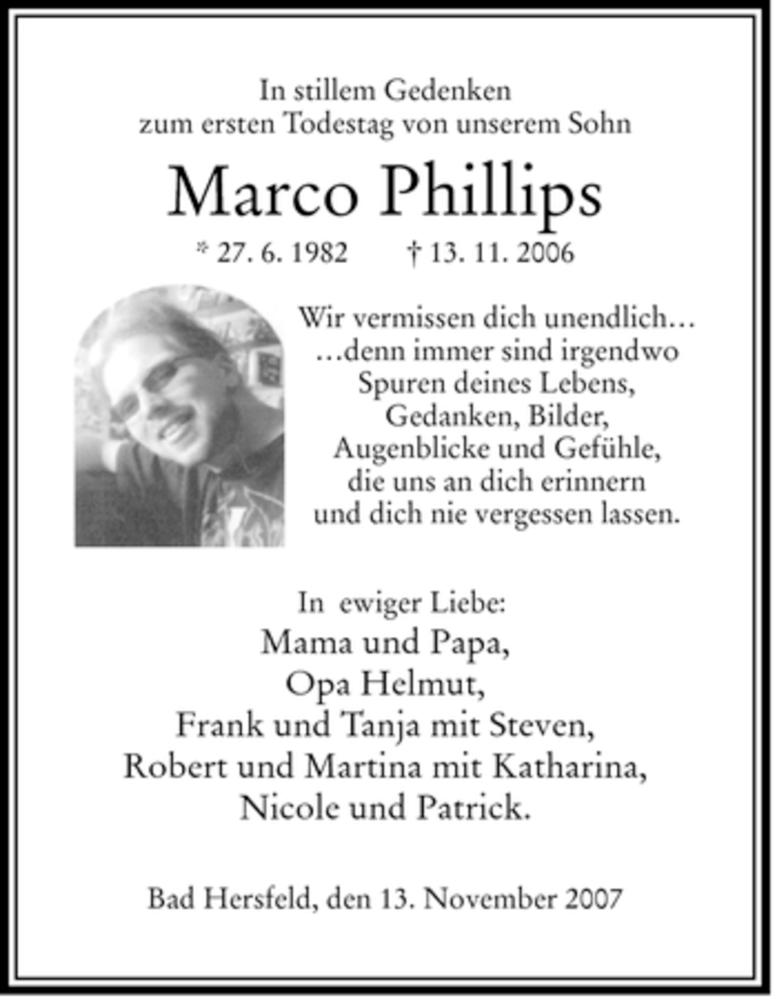 In stillem Gedenken
zum ersten Todestag von unserem Sohn

Marco Phillips

* 27. 6. 1982 † 13. 11. 2006

Wir vermissen dich unendlich…
…denn immer sind irgendwo
Spuren deines Lebens,
Gedanken, Bilder,
Augenblicke und Gefühle,
die uns an dich erinnern
und dich nie vergessen lassen.

In ewiger Liebe:
Mama und Papa,
Opa Helmut,
Frank und Tanja mit Steven,
Robert und Martina mit Katharina,
Nicole und Patrick.

Bad Hersfeld, den 13. November 2007